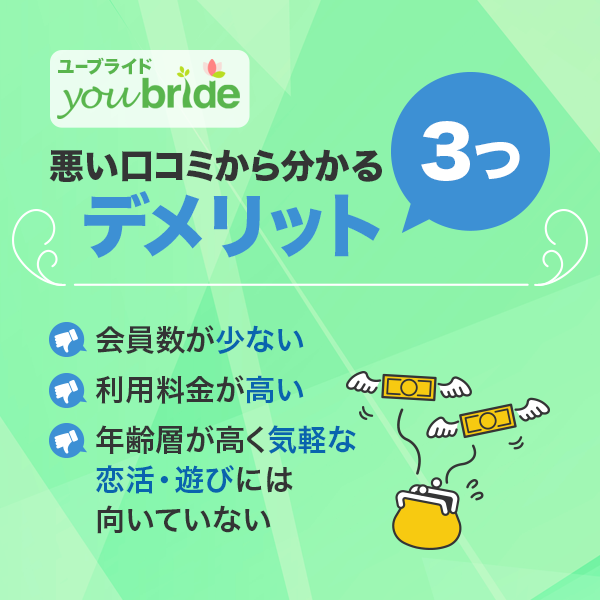 ユーブライド
youbride

悪い口コミから分かる
デメリット

3つ

会員数が少ない

利用料金が高い

年齢層が高く気軽な恋活・遊びには向いていない